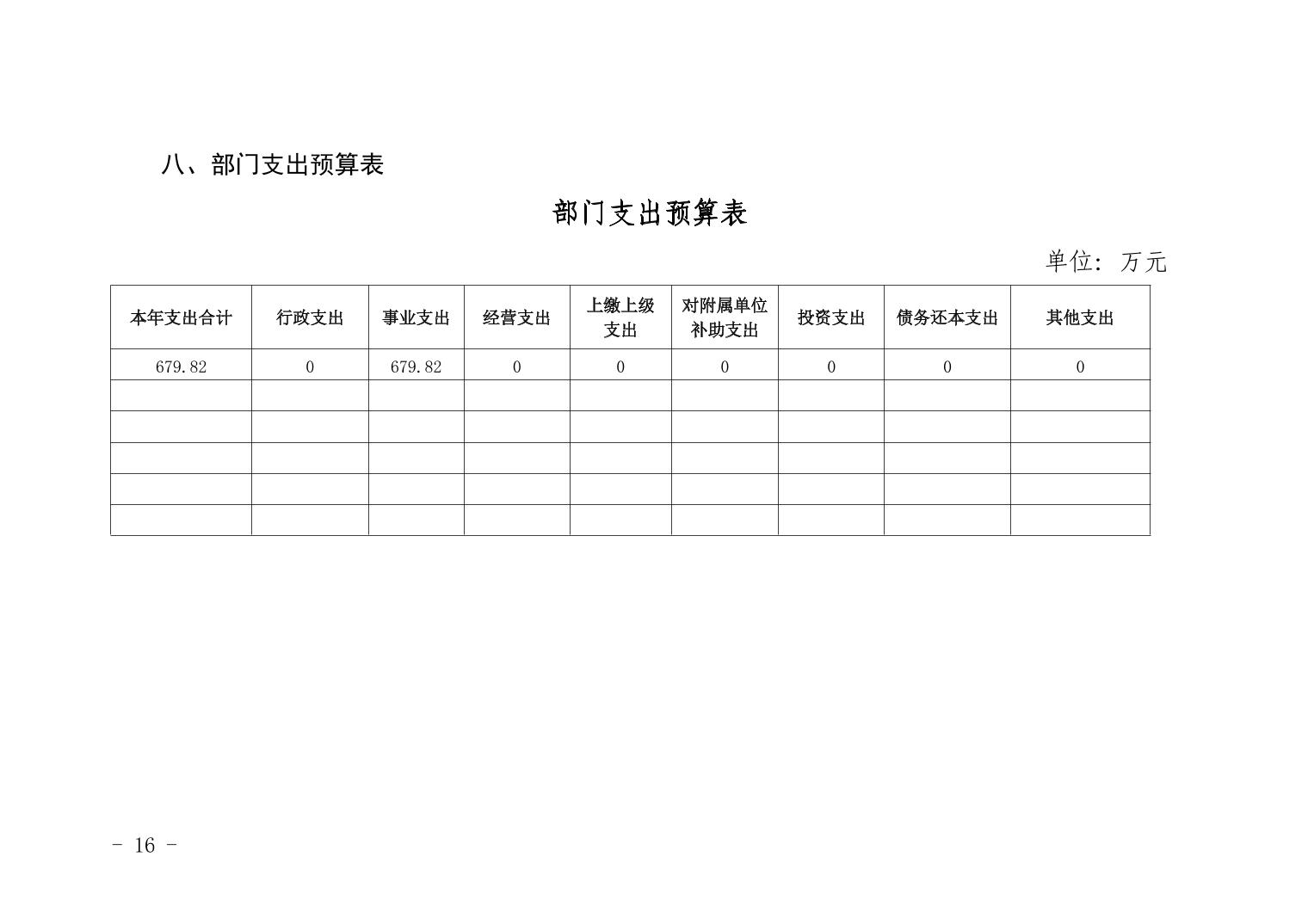 八、部门支出预算表

部门支出预算表

单位：万元

| 本年支出合计 | 行政支出 | 事业支出 | 经营支出 | 上缴上级支出 | 对附属单位补助支出 | 投资支出 | 债务还本支出 | 其他支出 |
|---|---|---|---|---|---|---|---|---|
| 679.82 | 0 | 679.82 | 0 | 0 | 0 | 0 | 0 | 0 |
| | | | | | | | | |
| | | | | | | | | |
| | | | | | | | | |
| | | | | | | | | |
| | | | | | | | | |

- 16 -